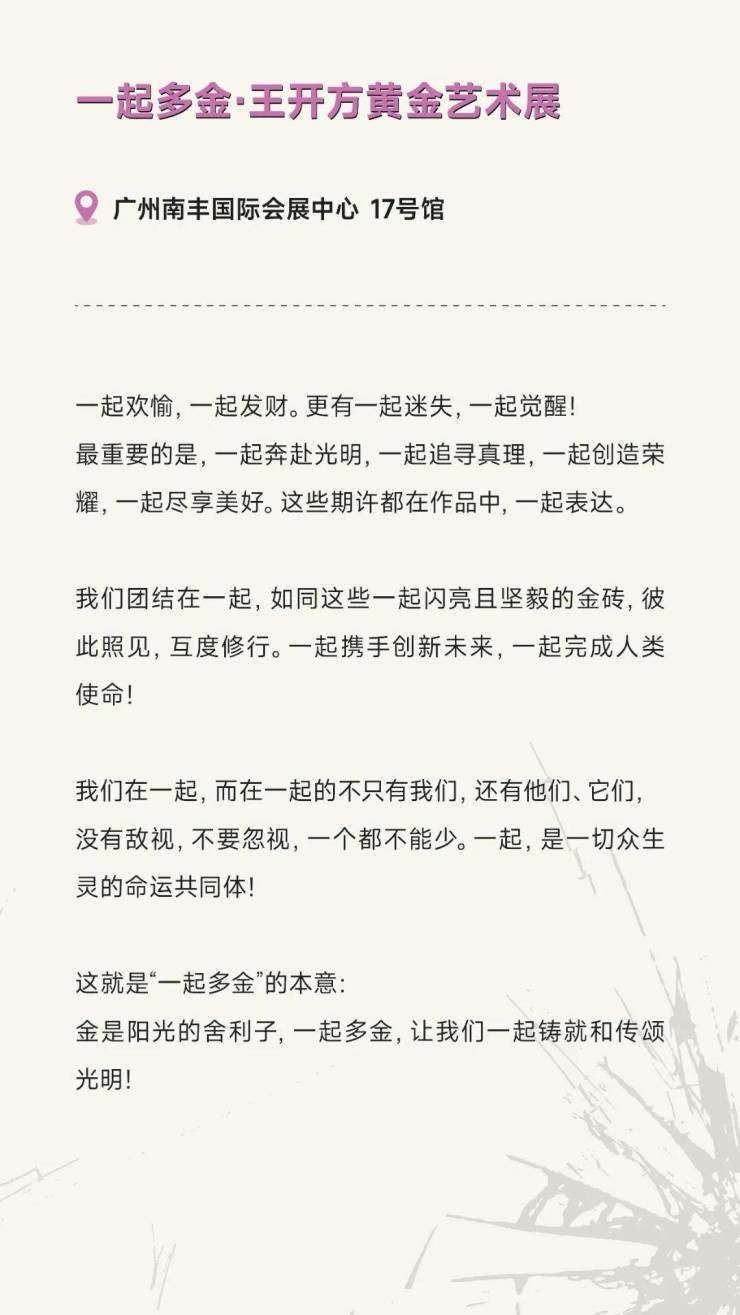 一起多金·王开方黄金艺术展

广州南丰国际会展中心 17号馆

一起欢愉，一起发财。更有一起迷失，一起觉醒！
最重要的是，一起奔赴光明，一起追寻真理，一起创造荣耀，一起尽享美好。这些期许都在作品中，一起表达。

我们团结在一起，如同这些一起闪亮且坚毅的金砖，彼此照见，互度修行。一起携手创新未来，一起完成人类使命！

我们在一起，而在一起的不只有我们，还有他们、它们，没有敌视，不要忽视，一个都不能少。一起，是一切众生灵的命运共同体！

这就是“一起多金”的本意：
金是阳光的舍利子，一起多金，让我们一起铸就和传颂光明！